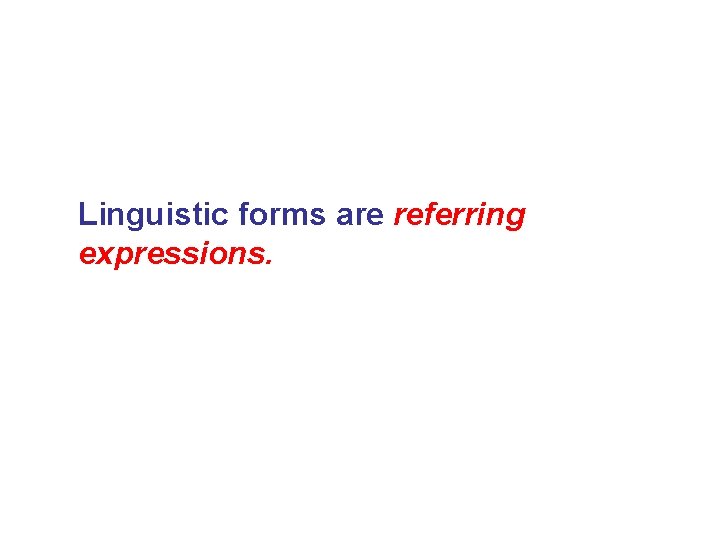 Linguistic forms are referring expressions.